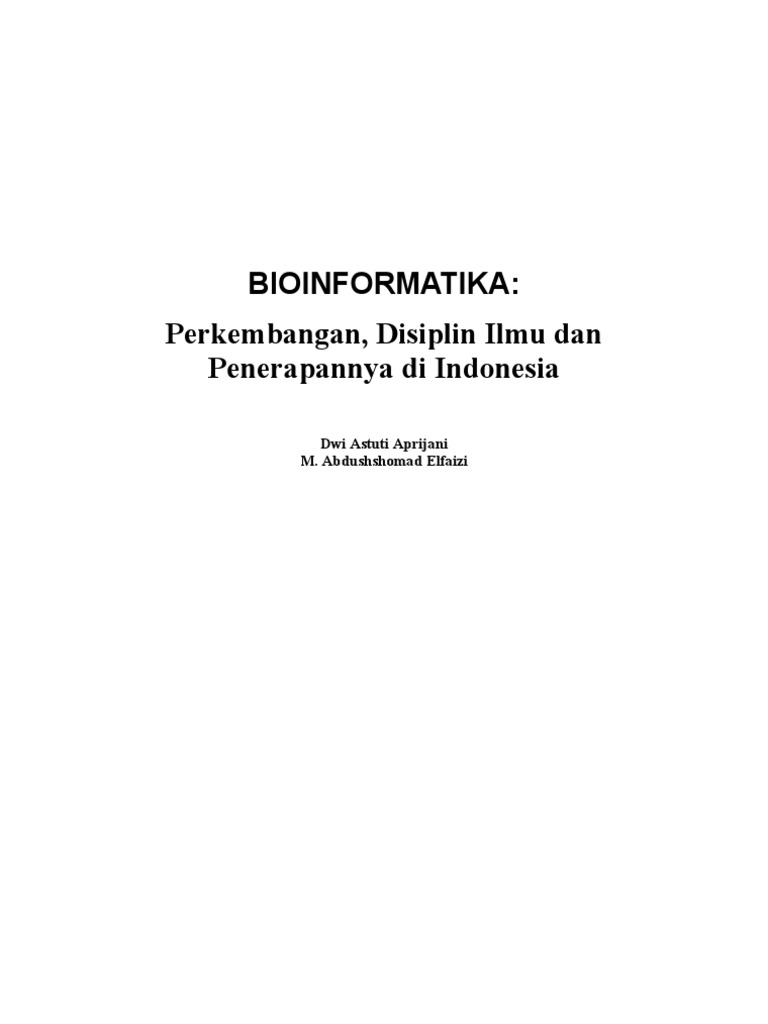 BIOINFORMATIKA:

Perkembangan, Disiplin Ilmu dan Penerapannya di Indonesia

Dwi Astuti Aprijani
M. Abdushshomad Elfaizi